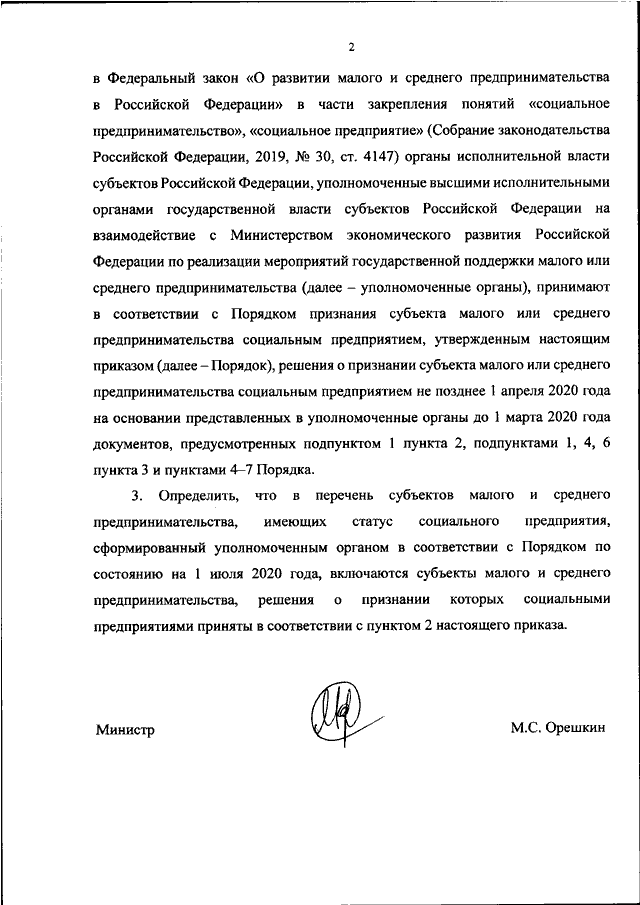 2

в Федеральный закон «О развитии малого и среднего предпринимательства в Российской Федерации» в части закрепления понятий «социальное предпринимательство», «социальное предприятие» (Собрание законодательства Российской Федерации, 2019, № 30, ст. 4147) органы исполнительной власти субъектов Российской Федерации, уполномоченные высшими исполнительными органами государственной власти субъектов Российской Федерации на взаимодействие с Министерством экономического развития Российской Федерации по реализации мероприятий государственной поддержки малого или среднего предпринимательства (далее – уполномоченные органы), принимают в соответствии с Порядком признания субъекта малого или среднего предпринимательства социальным предприятием, утвержденным настоящим приказом (далее – Порядок), решения о признании субъекта малого или среднего предпринимательства социальным предприятием не позднее 1 апреля 2020 года на основании представленных в уполномоченные органы до 1 марта 2020 года документов, предусмотренных подпунктом 1 пункта 2, подпунктами 1, 4, 6 пункта 3 и пунктами 4–7 Порядка.

3. Определить, что в перечень субъектов малого и среднего предпринимательства, имеющих статус социального предприятия, сформированный уполномоченным органом в соответствии с Порядком по состоянию на 1 июля 2020 года, включаются субъекты малого и среднего предпринимательства, решения о признании которых социальными предприятиями приняты в соответствии с пунктом 2 настоящего приказа.

Министр М.С. Орешкин